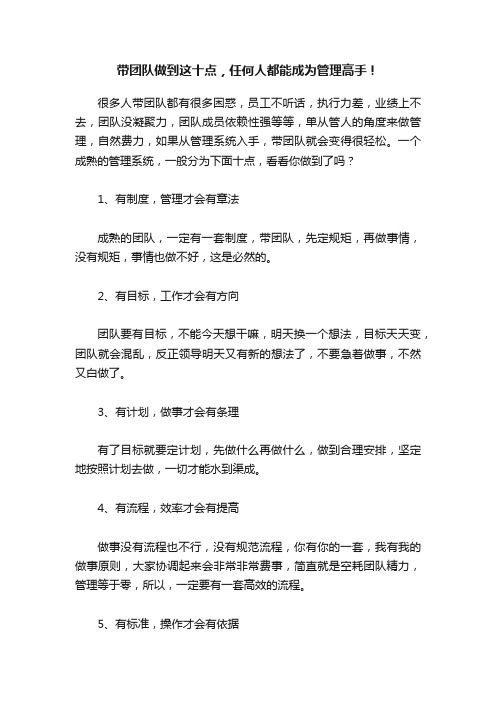 带团队做到这十点，任何人都能成为管理高手！

很多人带团队都有很多困惑，员工不听话，执行力差，业绩上不去，团队没凝聚力，团队成员依赖性强等等，单从管人的角度来做管理，自然费力，如果从管理系统入手，带团队就会变得很轻松。一个成熟的管理系统，一般分为下面十点，看看你做到了吗？

1、有制度，管理才会有章法

成熟的团队，一定有一套制度，带团队，先定规矩，再做事情，没有规矩，事情也做不好，这是必然的。

2、有目标，工作才会有方向

团队要有目标，不能今天想干嘛，明天换一个想法，目标天天变，团队就会混乱，反正领导明天又有新的想法了，不要急着做事，不然又白做了。

3、有计划，做事才会有条理

有了目标就要定计划，先做什么再做什么，做到合理安排，坚定地按照计划去做，一切才能水到渠成。

4、有流程，效率才会有提高

做事没有流程也不行，没有规范流程，你有你的一套，我有我的做事原则，大家协调起来会非常非常费事，简直就是空耗团队精力，管理等于零，所以，一定要有一套高效的流程。

5、有标准，操作才会有依据